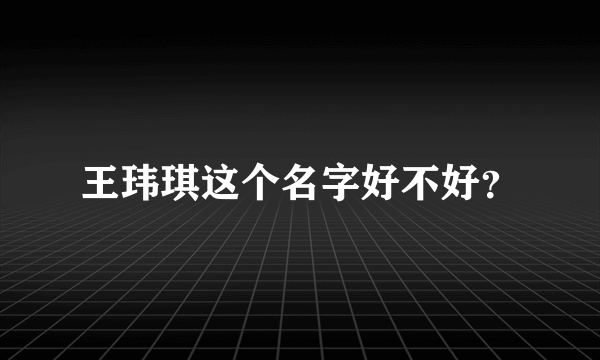 王玮琪这个名字好不好?